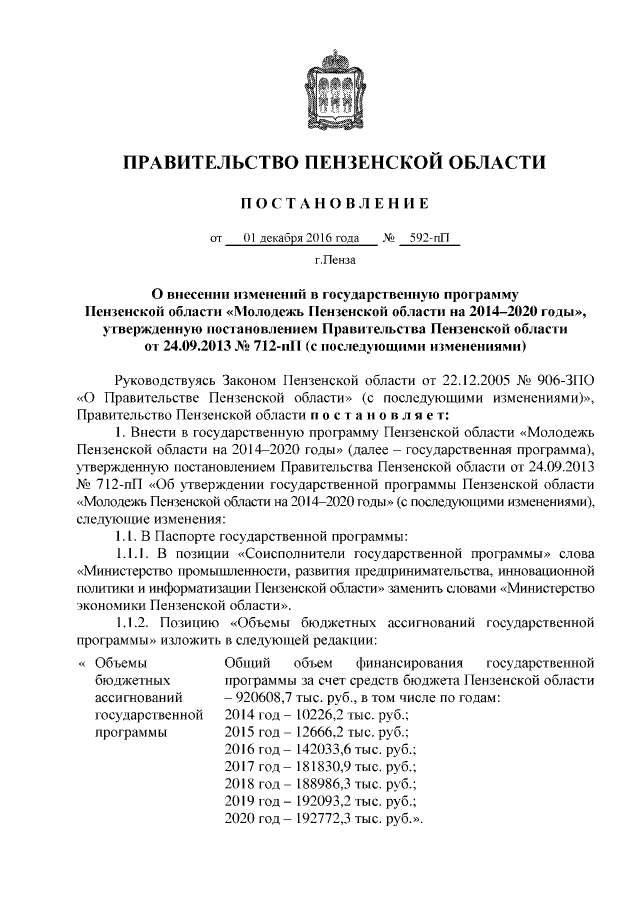 ПРАВИТЕЛЬСТВО ПЕНЗЕНСКОЙ ОБЛАСТИ

ПОСТАНОВЛЕНИЕ

от 01 декабря 2016 года № 592-пП

г.Пенза

О внесении изменений в государственную программу Пензенской области «Молодежь Пензенской области на 2014–2020 годы», утвержденную постановлением Правительства Пензенской области от 24.09.2013 № 712-пП (с последующими изменениями)

Руководствуясь Законом Пензенской области от 22.12.2005 № 906-ЗПО «О Правительстве Пензенской области» (с последующими изменениями)», Правительство Пензенской области постановляет:

1. Внести в государственную программу Пензенской области «Молодежь Пензенской области на 2014–2020 годы» (далее – государственная программа), утвержденную постановлением Правительства Пензенской области от 24.09.2013 № 712-пП «Об утверждении государственной программы Пензенской области «Молодежь Пензенской области на 2014–2020 годы» (с последующими изменениями), следующие изменения:

1.1. В Паспорте государственной программы:

1.1.1. В позиции «Соисполнители государственной программы» слова «Министерство промышленности, развития предпринимательства, инновационной политики и информатизации Пензенской области» заменить словами «Министерство экономики Пензенской области».

1.1.2. Позицию «Объемы бюджетных ассигнований государственной программы» изложить в следующей редакции:

| « Объемы бюджетных ассигнований государственной программы | Общий объем финансирования государственной программы за счет средств бюджета Пензенской области – 920608,7 тыс. руб., в том числе по годам: 2014 год – 10226,2 тыс. руб.; 2015 год – 12666,2 тыс. руб.; 2016 год – 142033,6 тыс. руб.; 2017 год – 181830,9 тыс. руб.; 2018 год – 188986,3 тыс. руб.; 2019 год – 192093,2 тыс. руб.; 2020 год – 192772,3 тыс. руб.». |
|---|---|